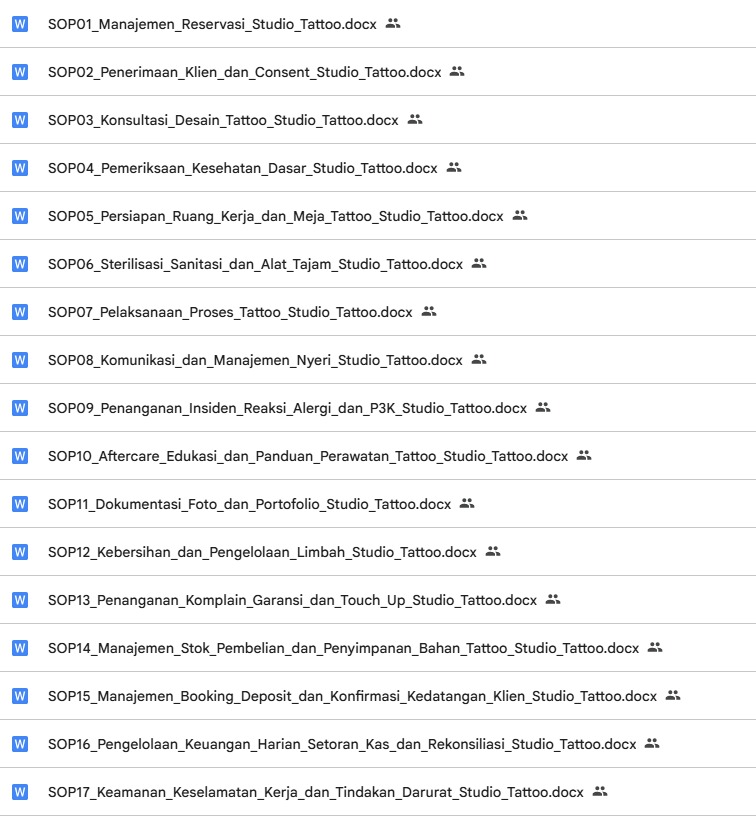 W SOP01_Manajemen_Reservasi_Studio_Tattoo.docx

W SOP02_Penerimaan_Klien_dan_Consent_Studio_Tattoo.docx

W SOP03_Konsultasi_Desain_Tattoo_Studio_Tattoo.docx

W SOP04_Pemeriksaan_Kesehatan_Dasar_Studio_Tattoo.docx

W SOP05_Persiapan_Ruang_Kerja_dan_Meja_Tattoo_Studio_Tattoo.docx

W SOP06_Sterilisasi_Sanitasi_dan_Alat_Tajam_Studio_Tattoo.docx

W SOP07_Pelaksanaan_Proses_Tattoo_Studio_Tattoo.docx

W SOP08_Komunikasi_dan_Manajemen_Nyeri_Studio_Tattoo.docx

W SOP09_Penanganan_Insiden_Reaksi_Alergi_dan_P3K_Studio_Tattoo.docx

W SOP10_Aftercare_Edukasi_dan_Panduan_Perawatan_Tattoo_Studio_Tattoo.docx

W SOP11_Dokumentasi_Foto_dan_Portofolio_Studio_Tattoo.docx

W SOP12_Kebersihan_dan_Pengelolaan_Limbah_Studio_Tattoo.docx

W SOP13_Penanganan_Komplain_Garansi_dan_Touch_Up_Studio_Tattoo.docx

W SOP14_Manajemen_Stok_Pembelian_dan_Penyimpanan_Bahan_Tattoo_Studio_Tattoo.docx

W SOP15_Manajemen_Booking_Deposit_dan_Konfirmasi_Kedatangan_Klien_Studio_Tattoo.docx

W SOP16_Pengelolaan_Keuangan_Harian_Setoran_Kas_dan_Rekonsiliasi_Studio_Tattoo.docx

W SOP17_Keamanan_Keselamatan_Kerja_dan_Tindakan_Darurat_Studio_Tattoo.docx